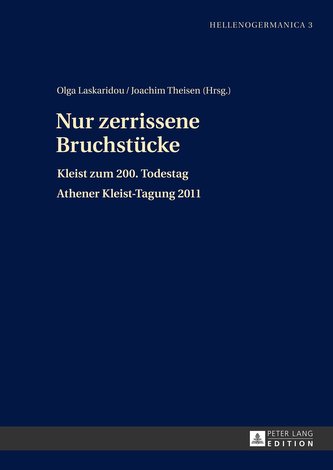 HELLENOGERMANICA 3

Olga Laskaridou / Joachim Theisen (Hrsg.)

Nur zerrissene Bruchstücke

Kleist zum 200. Todestag

Athener Kleist-Tagung 2011

PETER LANG
EDITION